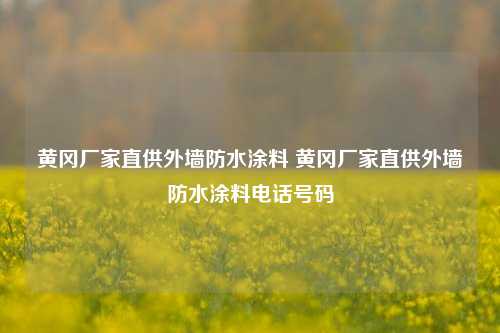 黄冈厂家直供外墙防水涂料 黄冈厂家直供外墙防水涂料电话号码